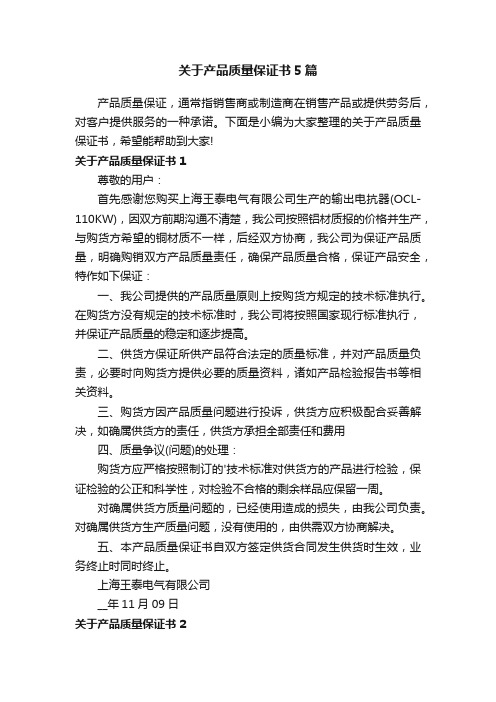 关于产品质量保证书5篇

产品质量保证，通常指销售商或制造商在销售产品或提供劳务后，对客户提供服务的一种承诺。下面是小编为大家整理的关于产品质量保证书，希望能帮助到大家!

关于产品质量保证书1

尊敬的用户：

首先感谢您购买上海王泰电气有限公司生产的输出电抗器(OCL-110KW)，因双方前期沟通不清楚，我公司按照铝材质报的价格并生产，与购货方希望的铜材质不一样，后经双方协商，我公司为保证产品质量，明确购销双方产品质量责任，确保产品质量合格，保证产品安全，特作如下保证：

一、我公司提供的产品质量原则上按购货方规定的技术标准执行。在购货方没有规定的技术标准时，我公司将按照国家现行标准执行，并保证产品质量的稳定和逐步提高。

二、供货方保证所供产品符合法定的质量标准，并对产品质量负责，必要时向购货方提供必要的质量资料，诸如产品检验报告书等相关资料。

三、购货方因产品质量问题进行投诉，供货方应积极配合妥善解决，如确属供货方的责任，供货方承担全部责任和费用

四、质量争议(问题)的处理：

购货方应严格按照制订的'技术标准对供货方的产品进行检验，保证检验的公正和科学性，对检验不合格的剩余样品应保留一周。

对确属供货方质量问题的，已经使用造成的损失，由我公司负责。对确属供货方生产质量问题，没有使用的，由供需双方协商解决。

五、本产品质量保证书自双方签定供货合同发生供货时生效，业务终止时同时终止。

上海王泰电气有限公司

__年11月09日

关于产品质量保证书2